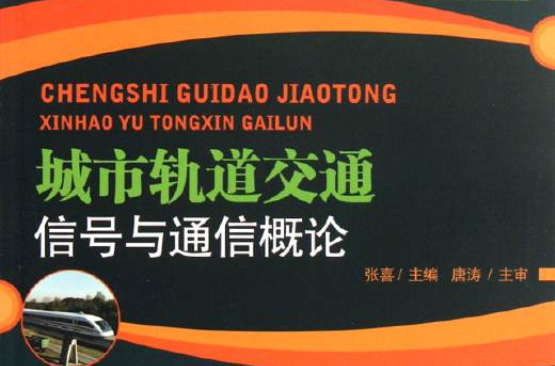 CHENGSHI GUIDAO JIAOTONG
XINHAO YU TONGXIN GAILUN

城市轨道交通
信号与通信概论

张喜 / 主编　唐涛 / 主审